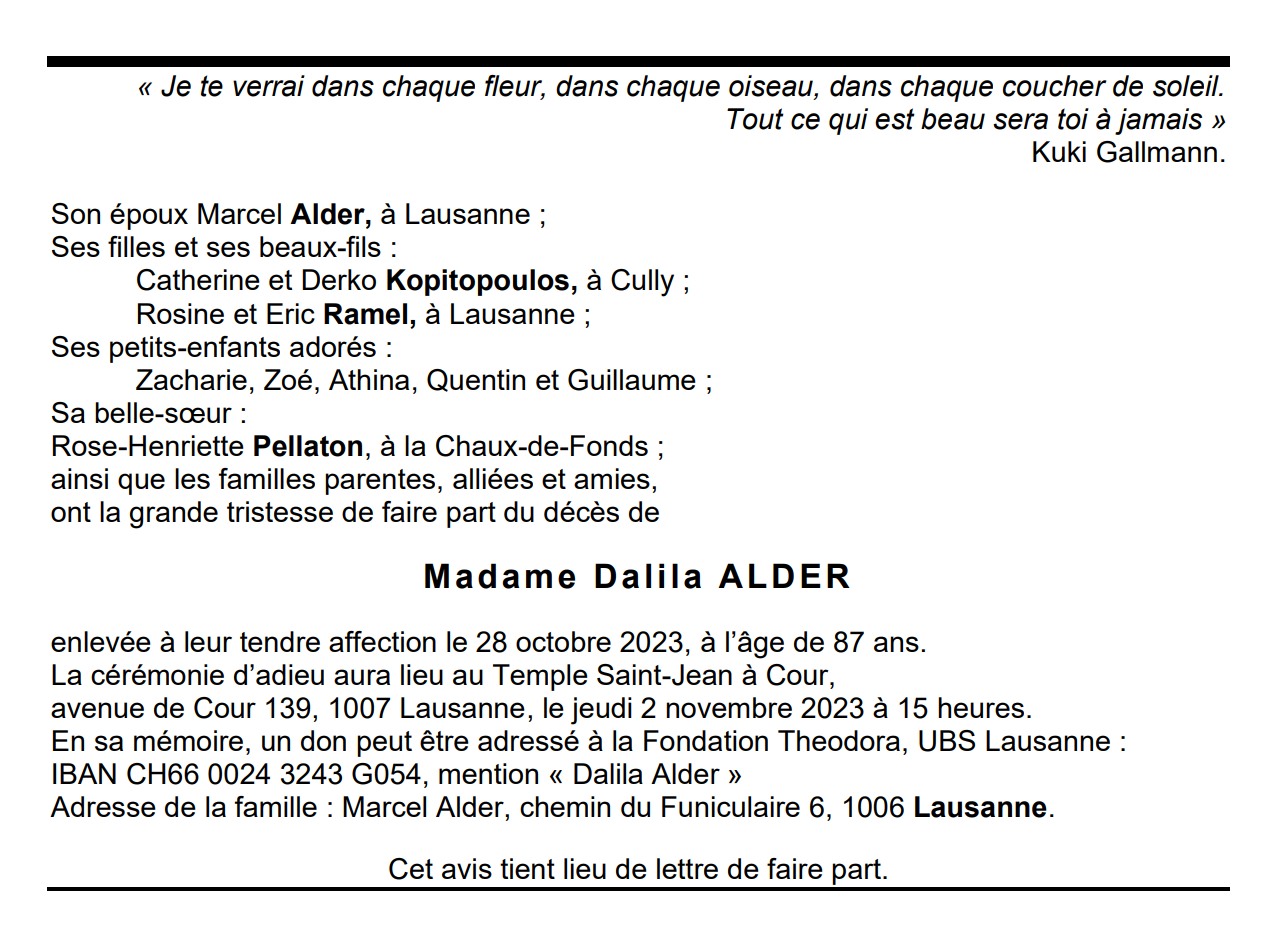 « Je te verrai dans chaque fleur, dans chaque oiseau, dans chaque coucher de soleil. Tout ce qui est beau sera toi à jamais »
Kuki Gallmann.

Son époux Marcel Alder, à Lausanne ;
Ses filles et ses beaux-fils :
Catherine et Derko Kopitopoulos, à Cully ;
Rosine et Eric Ramel, à Lausanne ;
Ses petits-enfants adorés :
Zacharie, Zoé, Athina, Quentin et Guillaume ;
Sa belle-sœur :
Rose-Henriette Pellaton, à la Chaux-de-Fonds ;
ainsi que les familles parentes, alliées et amies,
ont la grande tristesse de faire part du décès de

Madame Dalila ALDER

enlevée à leur tendre affection le 28 octobre 2023, à l'âge de 87 ans.
La cérémonie d'adieu aura lieu au Temple Saint-Jean à Cour, avenue de Cour 139, 1007 Lausanne, le jeudi 2 novembre 2023 à 15 heures.
En sa mémoire, un don peut être adressé à la Fondation Theodora, UBS Lausanne :
IBAN CH66 0024 3243 G054, mention « Dalila Alder »
Adresse de la famille : Marcel Alder, chemin du Funiculaire 6, 1006 Lausanne.

Cet avis tient lieu de lettre de faire part.